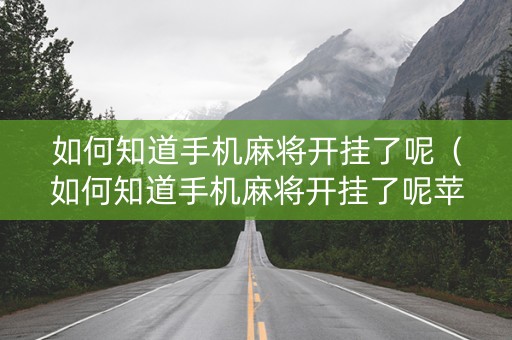 如何知道手机麻将开挂了呢（如何知道手机麻将开挂了呢苹